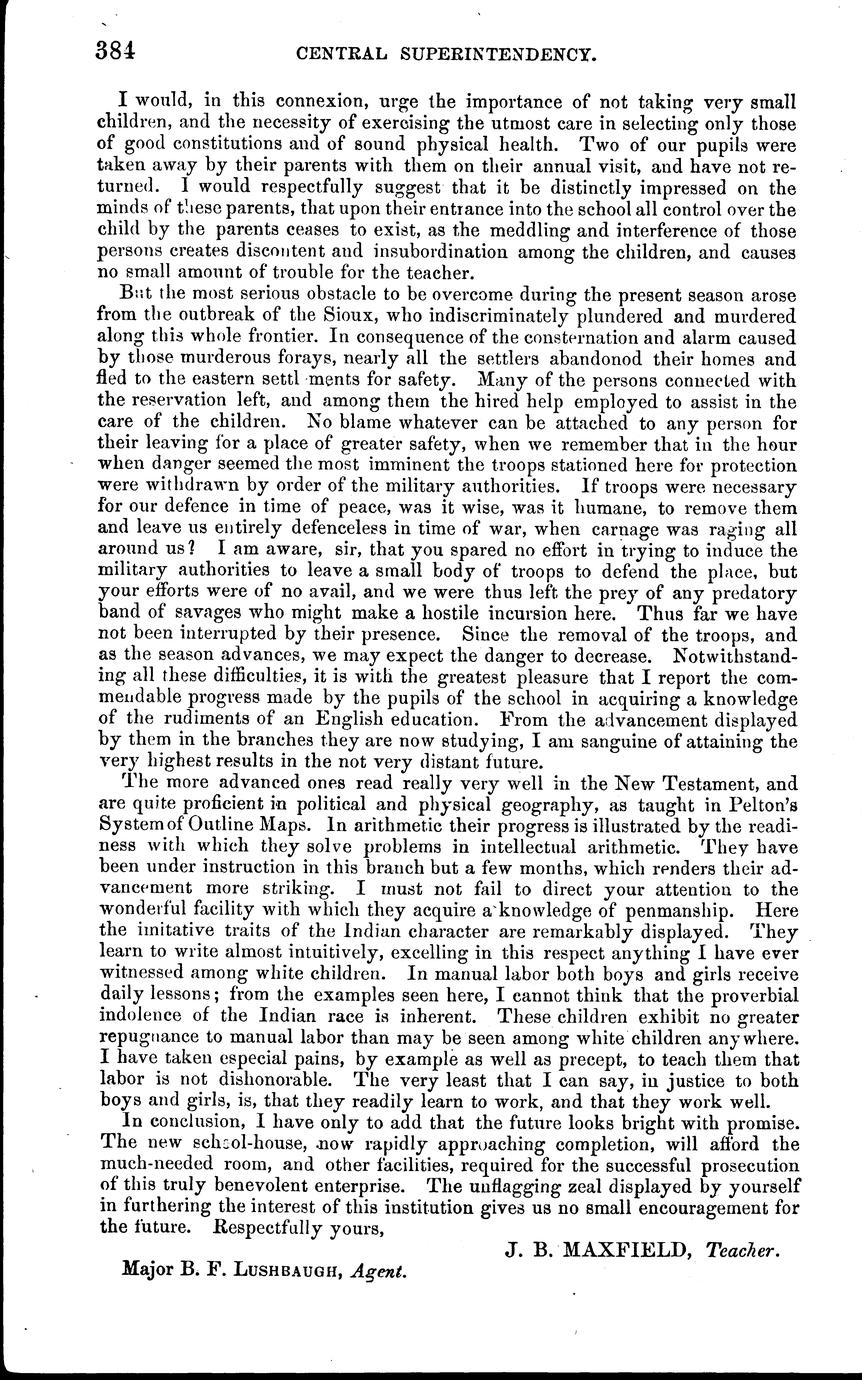 384 CENTRAL SUPERINTENDENCY.

I would, in this connexion, urge the importance of not taking very small children, and the necessity of exercising the utmost care in selecting only those of good constitutions and of sound physical health. Two of our pupils were taken away by their parents with them on their annual visit, and have not returned. I would respectfully suggest that it be distinctly impressed on the minds of these parents, that upon their entrance into the school all control over the child by the parents ceases to exist, as the meddling and interference of those persons creates discontent and insubordination among the children, and causes no small amount of trouble for the teacher.

But the most serious obstacle to be overcome during the present season arose from the outbreak of the Sioux, who indiscriminately plundered and murdered along this whole frontier. In consequence of the consternation and alarm caused by those murderous forays, nearly all the settlers abandonod their homes and fled to the eastern settl ments for safety. Many of the persons connected with the reservation left, and among them the hired help employed to assist in the care of the children. No blame whatever can be attached to any person for their leaving for a place of greater safety, when we remember that in the hour when danger seemed the most imminent the troops stationed here for protection were withdrawn by order of the military authorities. If troops were necessary for our defence in time of peace, was it wise, was it humane, to remove them and leave us entirely defenceless in time of war, when carnage was raging all around us? I am aware, sir, that you spared no effort in trying to induce the military authorities to leave a small body of troops to defend the place, but your efforts were of no avail, and we were thus left the prey of any predatory band of savages who might make a hostile incursion here. Thus far we have not been interrupted by their presence. Since the removal of the troops, and as the season advances, we may expect the danger to decrease. Notwithstanding all these difficulties, it is with the greatest pleasure that I report the commendable progress made by the pupils of the school in acquiring a knowledge of the rudiments of an English education. From the advancement displayed by them in the branches they are now studying, I am sanguine of attaining the very highest results in the not very distant future.

The more advanced ones read really very well in the New Testament, and are quite proficient in political and physical geography, as taught in Pelton's System of Outline Maps. In arithmetic their progress is illustrated by the readiness with which they solve problems in intellectual arithmetic. They have been under instruction in this branch but a few months, which renders their advancement more striking. I must not fail to direct your attention to the wonderful facility with which they acquire a knowledge of penmanship. Here the imitative traits of the Indian character are remarkably displayed. They learn to write almost intuitively, excelling in this respect anything I have ever witnessed among white children. In manual labor both boys and girls receive daily lessons; from the examples seen here, I cannot think that the proverbial indolence of the Indian race is inherent. These children exhibit no greater repugnance to manual labor than may be seen among white children anywhere. I have taken especial pains, by example as well as precept, to teach them that labor is not dishonorable. The very least that I can say, in justice to both boys and girls, is, that they readily learn to work, and that they work well.

In conclusion, I have only to add that the future looks bright with promise. The new school-house, now rapidly approaching completion, will afford the much-needed room, and other facilities, required for the successful prosecution of this truly benevolent enterprise. The unflagging zeal displayed by yourself in furthering the interest of this institution gives us no small encouragement for the future. Respectfully yours,

J. B. MAXFIELD, Teacher.

Major B. F. LUSHBAUGH, Agent.